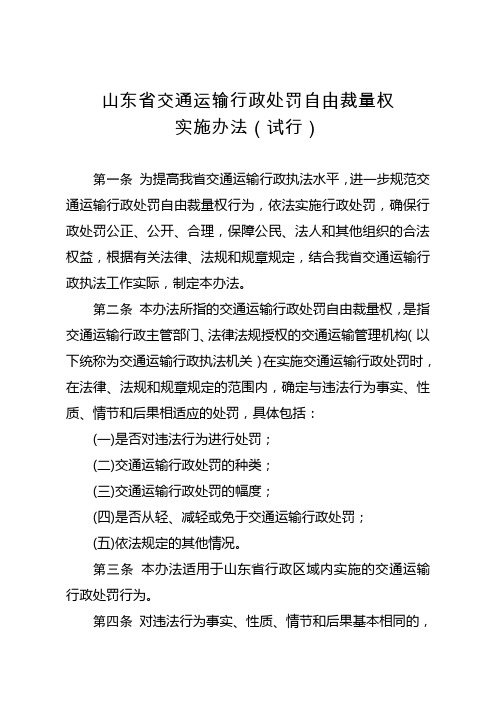 山东省交通运输行政处罚自由裁量权
实施办法（试行）

第一条 为提高我省交通运输行政执法水平，进一步规范交通运输行政处罚自由裁量权行为，依法实施行政处罚，确保行政处罚公正、公开、合理，保障公民、法人和其他组织的合法权益，根据有关法律、法规和规章规定，结合我省交通运输行政执法工作实际，制定本办法。

第二条 本办法所指的交通运输行政处罚自由裁量权，是指交通运输行政主管部门、法律法规授权的交通运输管理机构（以下统称为交通运输行政执法机关）在实施交通运输行政处罚时，在法律、法规和规章规定的范围内，确定与违法行为事实、性质、情节和后果相适应的处罚，具体包括：

(一)是否对违法行为进行处罚；

(二)交通运输行政处罚的种类；

(三)交通运输行政处罚的幅度；

(四)是否从轻、减轻或免于交通运输行政处罚；

(五)依法规定的其他情况。

第三条 本办法适用于山东省行政区域内实施的交通运输行政处罚行为。

第四条 对违法行为事实、性质、情节和后果基本相同的，